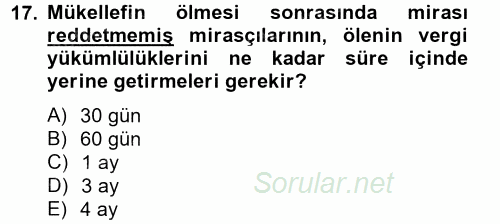 17. Mükellefin ölmesi sonrasında mirası reddetmemiş mirasçılarının, ölenin vergi yükümlülüklerini ne kadar süre içinde yerine getirmeleri gerekir?

A) 30 gün
B) 60 gün
C) 1 ay
D) 3 ay
E) 4 ay

Sorular.net